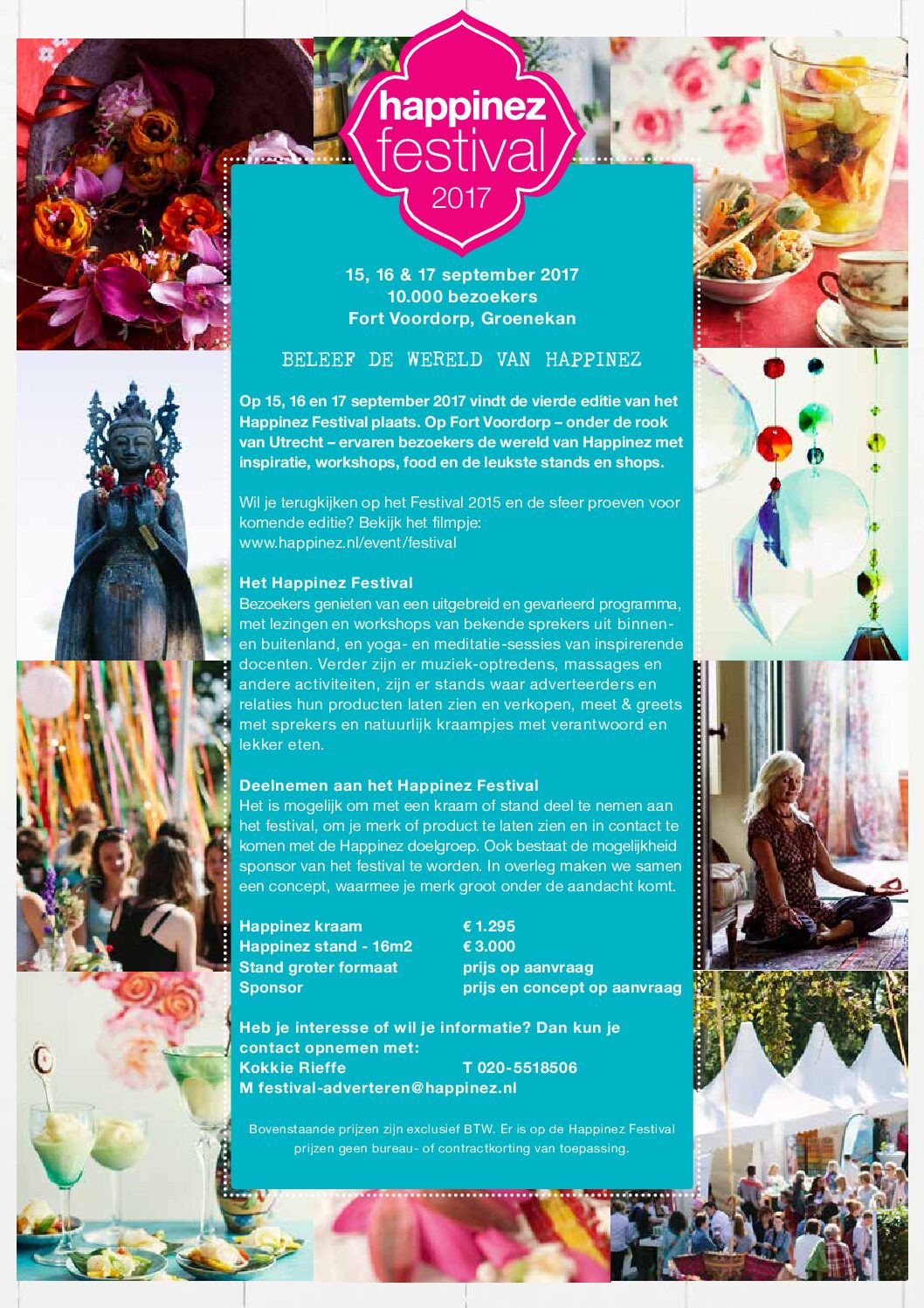 happinez
festival
2017

15, 16 & 17 september 2017
10.000 bezoekers
Fort Voordorp, Groenekan

BELEEF DE WERELD VAN HAPPINEZ

Op 15, 16 en 17 september 2017 vindt de vierde editie van het Happinez Festival plaats. Op Fort Voordorp – onder de rook van Utrecht – ervaren bezoekers de wereld van Happinez met inspiratie, workshops, food en de leukste stands en shops.

Wil je terugkijken op het Festival 2015 en de sfeer proeven voor komende editie? Bekijk het filmpje:
www.happinez.nl/event/festival

Het Happinez Festival
Bezoekers genieten van een uitgebreid en gevarieerd programma, met lezingen en workshops van bekende sprekers uit binnen- en buitenland, en yoga- en meditatie-sessies van inspirerende docenten. Verder zijn er muziek-optredens, massages en andere activiteiten, zijn er stands waar adverteerders en relaties hun producten laten zien en verkopen, meet & greets met sprekers en natuurlijk kraampjes met verantwoord en lekker eten.

Deelnemen aan het Happinez Festival
Het is mogelijk om met een kraam of stand deel te nemen aan het festival, om je merk of product te laten zien en in contact te komen met de Happinez doelgroep. Ook bestaat de mogelijkheid sponsor van het festival te worden. In overleg maken we samen een concept, waarmee je merk groot onder de aandacht komt.

Happinez kraam € 1.295
Happinez stand - 16m2 € 3.000
Stand groter formaat prijs op aanvraag
Sponsor prijs en concept op aanvraag

Heb je interesse of wil je informatie? Dan kun je contact opnemen met:
Kokkie Rieffe T 020-5518506
M festival-adverteren@happinez.nl

Bovenstaande prijzen zijn exclusief BTW. Er is op de Happinez Festival prijzen geen bureau- of contractkorting van toepassing.